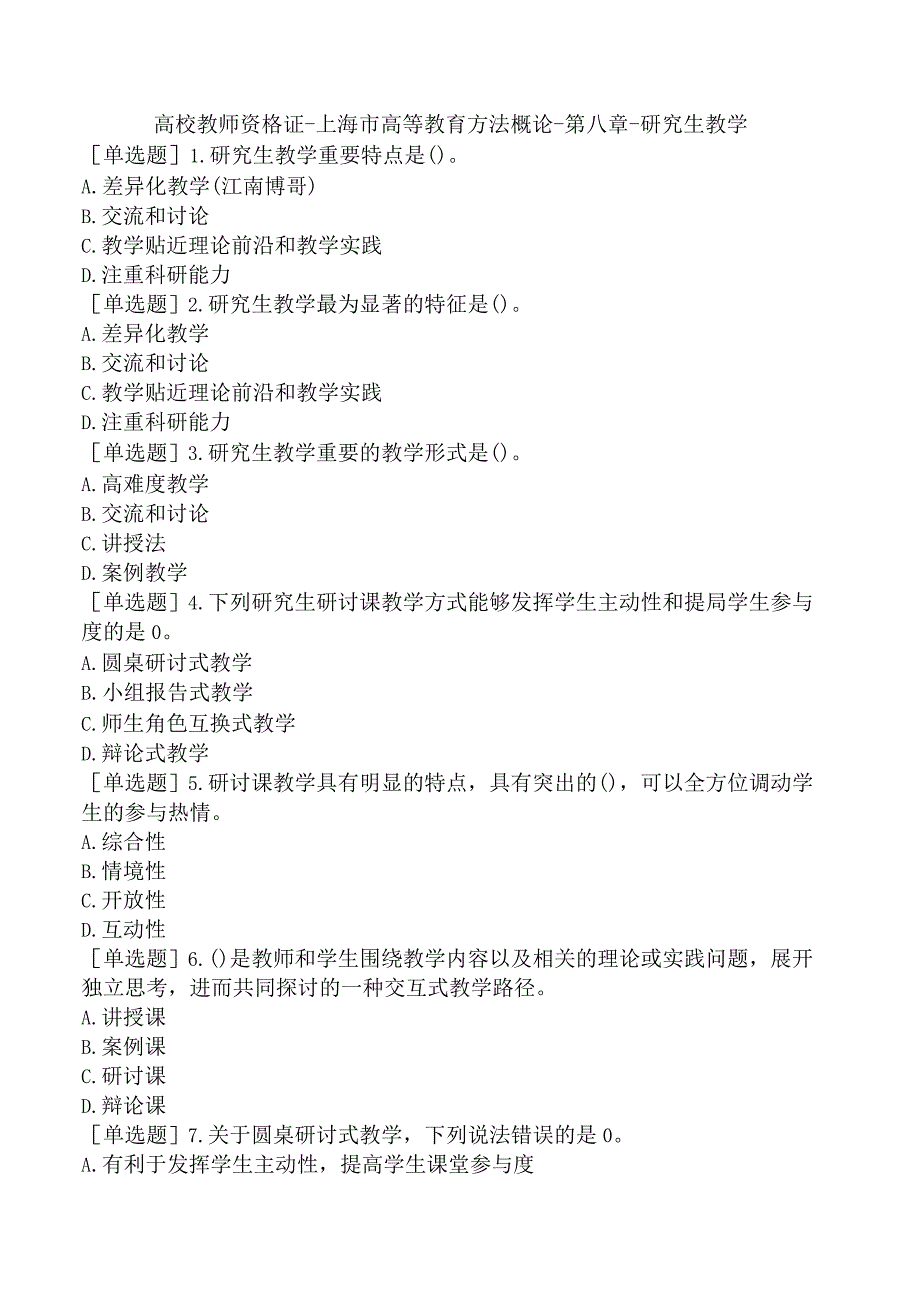 高校教师资格证-上海市高等教育方法概论-第八章-研究生教学

［单选题］1.研究生教学重要特点是()。
A.差异化教学(江南博哥)
B.交流和讨论
C.教学贴近理论前沿和教学实践
D.注重科研能力

［单选题］2.研究生教学最为显著的特征是()。
A.差异化教学
B.交流和讨论
C.教学贴近理论前沿和教学实践
D.注重科研能力

［单选题］3.研究生教学重要的教学形式是()。
A.高难度教学
B.交流和讨论
C.讲授法
D.案例教学

［单选题］4.下列研究生研讨课教学方式能够发挥学生主动性和提局学生参与度的是0。
A.圆桌研讨式教学
B.小组报告式教学
C.师生角色互换式教学
D.辩论式教学

［单选题］5.研讨课教学具有明显的特点，具有突出的()，可以全方位调动学生的参与热情。
A.综合性
B.情境性
C.开放性
D.互动性

［单选题］6.()是教师和学生围绕教学内容以及相关的理论或实践问题，展开独立思考，进而共同探讨的一种交互式教学路径。
A.讲授课
B.案例课
C.研讨课
D.辩论课

［单选题］7.关于圆桌研讨式教学，下列说法错误的是0。
A.有利于发挥学生主动性，提高学生课堂参与度